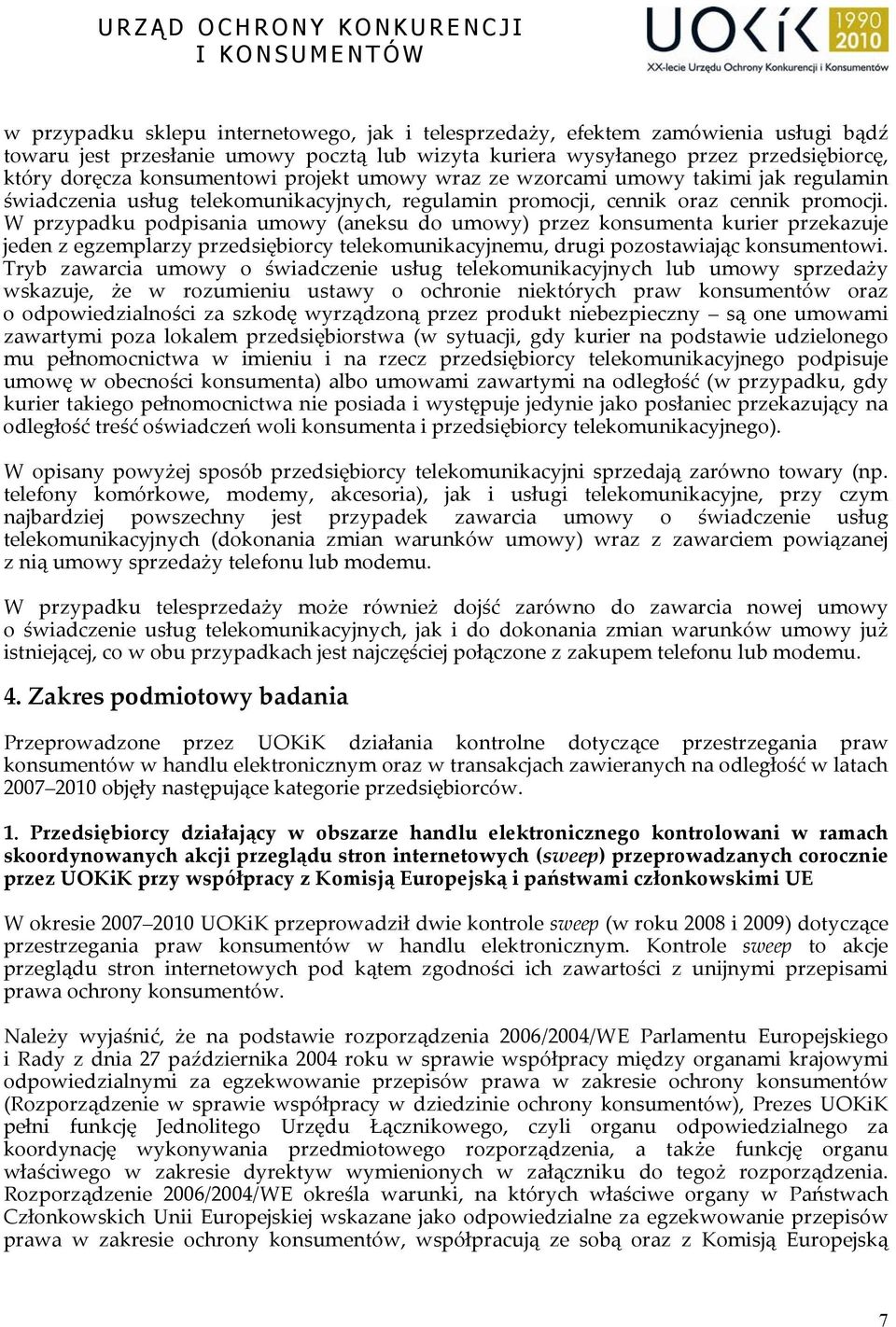 URZĄD OCHRONY KONKURENCJI I KONSUMENTÓW

UOKiK 1990 2010
XX-lecie Urzędu Ochrony Konkurencji i Konsumentów

w przypadku sklepu internetowego, jak i telesprzedaży, efektem zamówienia usługi bądź towaru jest przesłanie umowy pocztą lub wizyta kuriera wysyłanego przez przedsiębiorcę, który doręcza konsumentowi projekt umowy wraz ze wzorcami umowy takimi jak regulamin świadczenia usług telekomunikacyjnych, regulamin promocji, cennik oraz cennik promocji. W przypadku podpisania umowy (aneksu do umowy) przez konsumenta kurier przekazuje jeden z egzemplarzy przedsiębiorcy telekomunikacyjnemu, drugi pozostawiając konsumentowi. Tryb zawarcia umowy o świadczenie usług telekomunikacyjnych lub umowy sprzedaży wskazuje, że w rozumieniu ustawy o ochronie niektórych praw konsumentów oraz o odpowiedzialności za szkodę wyrządzoną przez produkt niebezpieczny – są one umowami zawartymi poza lokalem przedsiębiorstwa (w sytuacji, gdy kurier na podstawie udzielonego mu pełnomocnictwa w imieniu i na rzecz przedsiębiorcy telekomunikacyjnego podpisuje umowę w obecności konsumenta) albo umowami zawartymi na odległość (w przypadku, gdy kurier takiego pełnomocnictwa nie posiada i występuje jedynie jako posłaniec przekazujący na odległość treść oświadczeń woli konsumenta i przedsiębiorcy telekomunikacyjnego).

W opisany powyżej sposób przedsiębiorcy telekomunikacyjni sprzedają zarówno towary (np. telefony komórkowe, modemy, akcesoria), jak i usługi telekomunikacyjne, przy czym najbardziej powszechny jest przypadek zawarcia umowy o świadczenie usług telekomunikacyjnych (dokonania zmian warunków umowy) wraz z zawarciem powiązanej z nią umowy sprzedaży telefonu lub modemu.

W przypadku telesprzedaży może również dojść zarówno do zawarcia nowej umowy o świadczenie usług telekomunikacyjnych, jak i do dokonania zmian warunków umowy już istniejącej, co w obu przypadkach jest najczęściej połączone z zakupem telefonu lub modemu.

4. Zakres podmiotowy badania

Przeprowadzone przez UOKiK działania kontrolne dotyczące przestrzegania praw konsumentów w handlu elektronicznym oraz w transakcjach zawieranych na odległość w latach 2007–2010 objęły następujące kategorie przedsiębiorców.

1. Przedsiębiorcy działający w obszarze handlu elektronicznego kontrolowani w ramach skoordynowanych akcji przeglądu stron internetowych (sweep) przeprowadzanych corocznie przez UOKiK przy współpracy z Komisją Europejską i państwami członkowskimi UE

W okresie 2007–2010 UOKiK przeprowadził dwie kontrole sweep (w roku 2008 i 2009) dotyczące przestrzegania praw konsumentów w handlu elektronicznym. Kontrole sweep to akcje przeglądu stron internetowych pod kątem zgodności ich zawartości z unijnymi przepisami prawa ochrony konsumentów.

Należy wyjaśnić, że na podstawie rozporządzenia 2006/2004/WE Parlamentu Europejskiego i Rady z dnia 27 października 2004 roku w sprawie współpracy między organami krajowymi odpowiedzialnymi za egzekwowanie przepisów prawa w zakresie ochrony konsumentów (Rozporządzenie w sprawie współpracy w dziedzinie ochrony konsumentów), Prezes UOKiK pełni funkcję Jednolitego Urzędu Łącznikowego, czyli organu odpowiedzialnego za koordynację wykonywania przedmiotowego rozporządzenia, a także funkcję organu właściwego w zakresie dyrektyw wymienionych w załączniku do tegoż rozporządzenia. Rozporządzenie 2006/2004/WE określa warunki, na których właściwe organy w Państwach Członkowskich Unii Europejskiej wskazane jako odpowiedzialne za egzekwowanie przepisów prawa w zakresie ochrony konsumentów, współpracują ze sobą oraz z Komisją Europejską

7